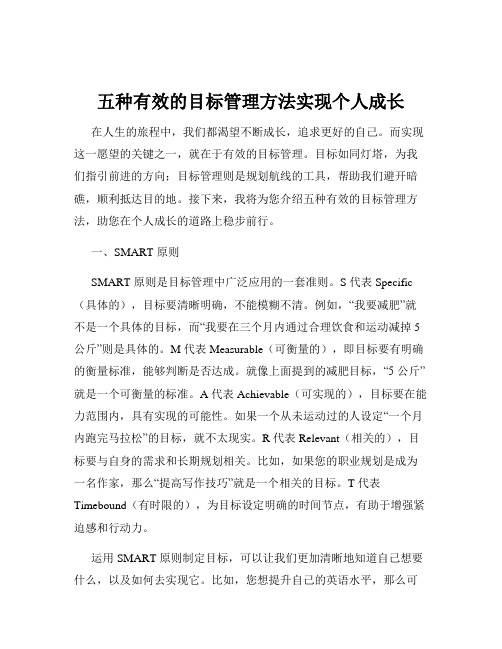 五种有效的目标管理方法实现个人成长

在人生的旅程中，我们都渴望不断成长，追求更好的自己。而实现这一愿望的关键之一，就在于有效的目标管理。目标如同灯塔，为我们指引前进的方向；目标管理则是规划航线的工具，帮助我们避开暗礁，顺利抵达目的地。接下来，我将为您介绍五种有效的目标管理方法，助您在个人成长的道路上稳步前行。

一、SMART 原则

SMART 原则是目标管理中广泛应用的一套准则。S 代表 Specific（具体的），目标要清晰明确，不能模糊不清。例如，“我要减肥”就不是一个具体的目标，而“我要在三个月内通过合理饮食和运动减掉 5 公斤”则是具体的。M 代表 Measurable（可衡量的），即目标要有明确的衡量标准，能够判断是否达成。就像上面提到的减肥目标，“5 公斤”就是一个可衡量的标准。A 代表 Achievable（可实现的），目标要在能力范围内，具有实现的可能性。如果一个从未运动过的人设定“一个月内跑完马拉松”的目标，就不太现实。R 代表 Relevant（相关的），目标要与自身的需求和长期规划相关。比如，如果您的职业规划是成为一名作家，那么“提高写作技巧”就是一个相关的目标。T 代表 Timebound（有时限的），为目标设定明确的时间节点，有助于增强紧迫感和行动力。

运用 SMART 原则制定目标，可以让我们更加清晰地知道自己想要什么，以及如何去实现它。比如，您想提升自己的英语水平，那么可